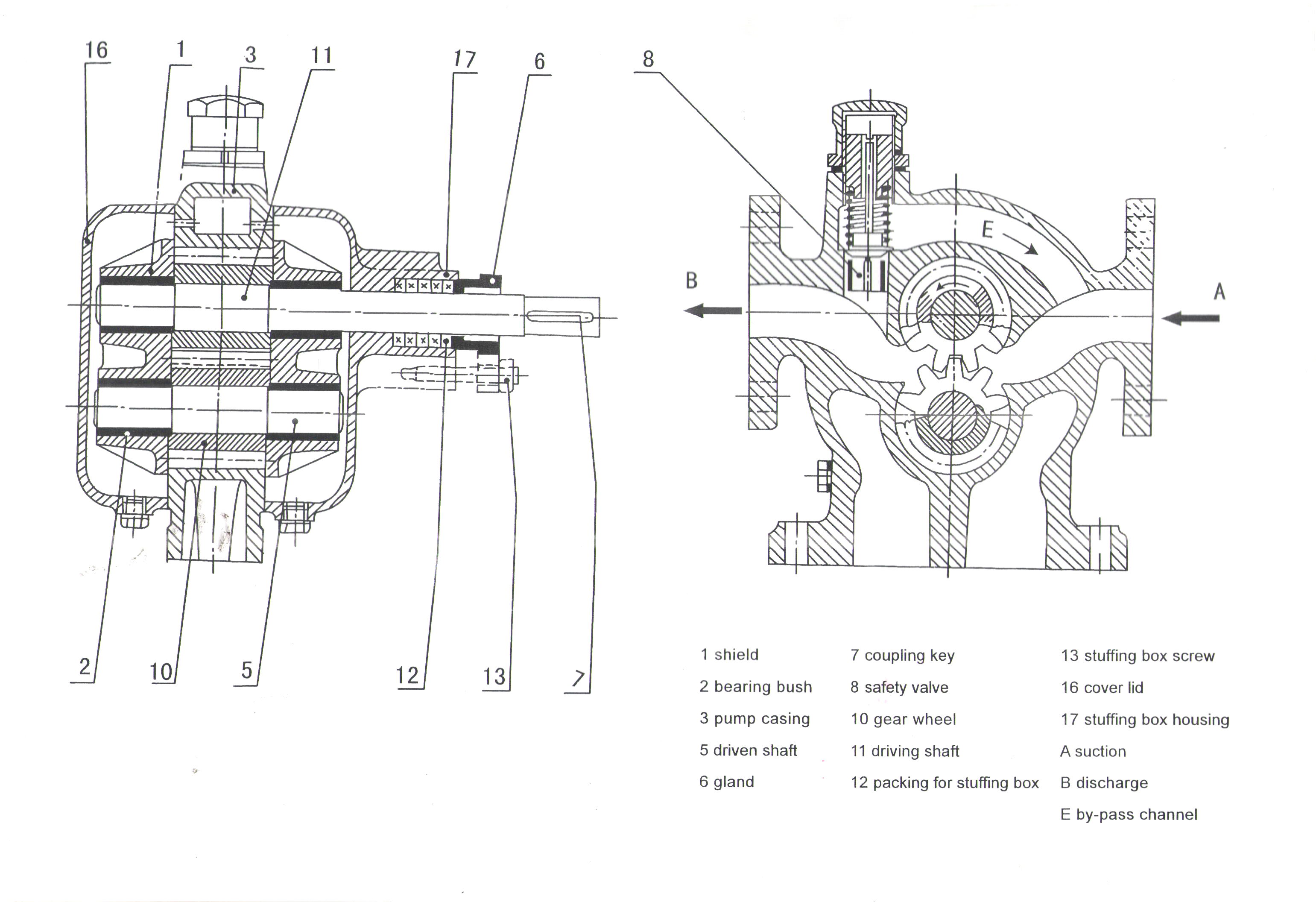 16
1
3
11
17
6
8
E
B
A
2
10
5
12
13
7

1 shield
2 bearing bush
3 pump casing
5 driven shaft
6 gland

7 coupling key
8 safety valve
10 gear wheel
11 driving shaft
12 packing for stuffing box

13 stuffing box screw
16 cover lid
17 stuffing box housing
A suction
B discharge
E by-pass channel